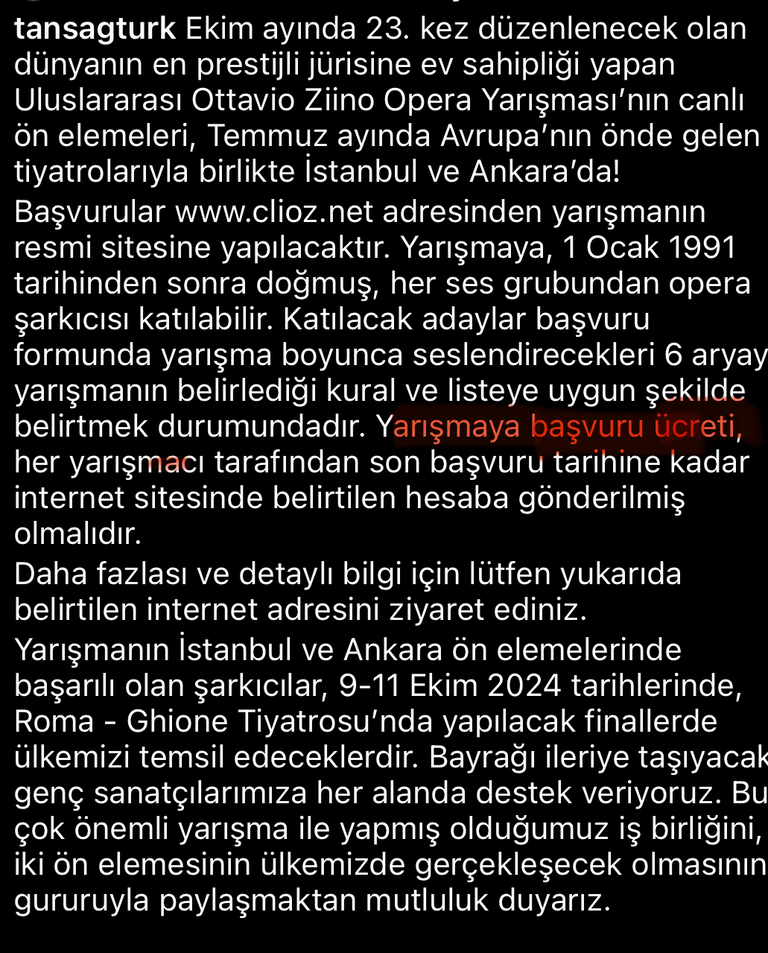 tansagturk Ekim ayında 23. kez düzenlenecek olan dünyanın en prestijli jürisine ev sahipliği yapan Uluslararası Ottavio Ziino Opera Yarışması'nın canlı ön elemeleri, Temmuz ayında Avrupa'nın önde gelen tiyatrolarıyla birlikte İstanbul ve Ankara'da!

Başvurular www.clioz.net adresinden yarışmanın resmi sitesine yapılacaktır. Yarışmaya, 1 Ocak 1991 tarihinden sonra doğmuş, her ses grubundan opera şarkıcısı katılabilir. Katılacak adaylar başvuru formunda yarışma boyunca seslendirecekleri 6 aryay yarışmanın belirlediği kural ve listeye uygun şekilde belirtmek durumundadır. Yarışmaya başvuru ücreti, her yarışmacı tarafından son başvuru tarihine kadar internet sitesinde belirtilen hesaba gönderilmiş olmalıdır.

Daha fazlası ve detaylı bilgi için lütfen yukarıda belirtilen internet adresini ziyaret ediniz.

Yarışmanın İstanbul ve Ankara ön elemelerinde başarılı olan şarkıcılar, 9-11 Ekim 2024 tarihlerinde, Roma - Ghione Tiyatrosu'nda yapılacak finallerde ülkemizi temsil edeceklerdir. Bayrağı ileriye taşıyacak genç sanatçılarımıza her alanda destek veriyoruz. Bu çok önemli yarışma ile yapmış olduğumuz iş birliğini, iki ön elemesinin ülkemizde gerçekleşecek olmasının gururuyla paylaşmaktan mutluluk duyarız.